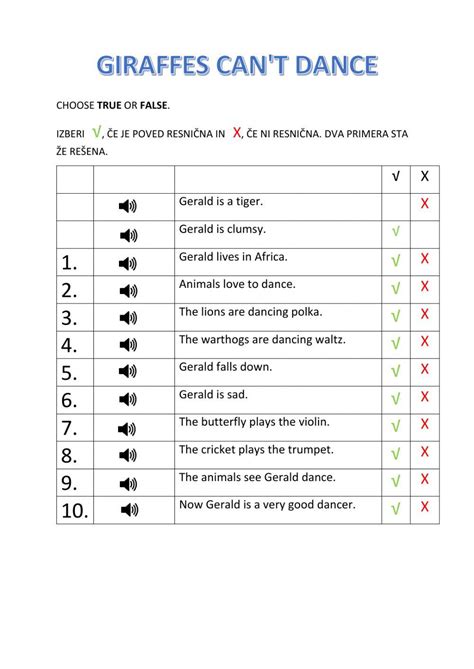 GIRAFFES CAN'T DANCE

CHOOSE **TRUE** OR **FALSE**.

IZBERI √, ČE JE POVED RESNIČNA IN X, ČE NI RESNIČNA. DVA PRIMERA STA ŽE REŠENA.

| | | | √ | X |
|---|---|---|---|---|
| | | Gerald is a tiger. | | X |
| | | Gerald is clumsy. | √ | |
| 1. | | Gerald lives in Africa. | √ | X |
| 2. | | Animals love to dance. | √ | X |
| 3. | | The lions are dancing polka. | √ | X |
| 4. | | The warthogs are dancing waltz. | √ | X |
| 5. | | Gerald falls down. | √ | X |
| 6. | | Gerald is sad. | √ | X |
| 7. | | The butterfly plays the violin. | √ | X |
| 8. | | The cricket plays the trumpet. | √ | X |
| 9. | | The animals see Gerald dance. | √ | X |
| 10. | | Now Gerald is a very good dancer. | √ | X |